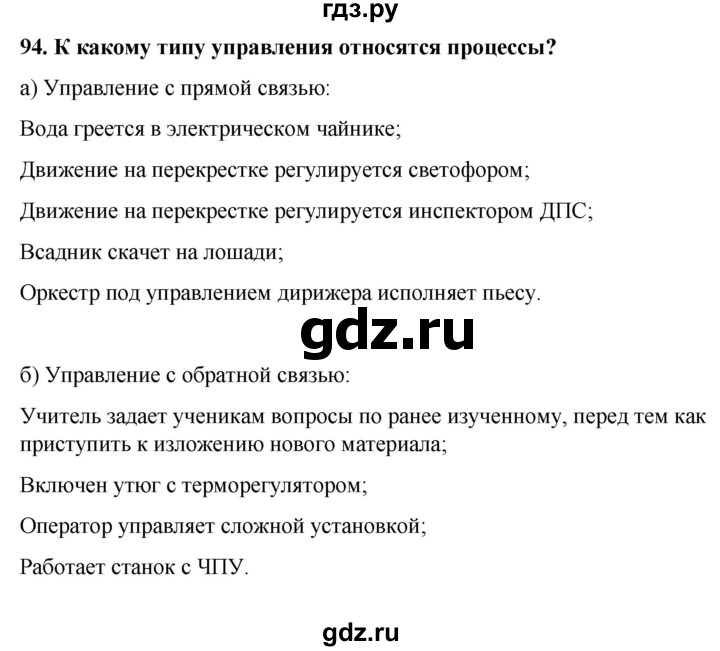 гдз.ру

94. К какому типу управления относятся процессы?

а) Управление с прямой связью:

Вода греется в электрическом чайнике;

Движение на перекрестке регулируется светофором;

Движение на перекрестке регулируется инспектором ДПС;

Всадник скачет на лошади;

Оркестр под управлением дирижера исполняет пьесу.

gdz.ru

б) Управление с обратной связью:

Учитель задает ученикам вопросы по ранее изученному, перед тем как приступить к изложению нового материала;

Включен утюг с терморегулятором;

Оператор управляет сложной установкой;

Работает станок с ЧПУ.

gdz.ru